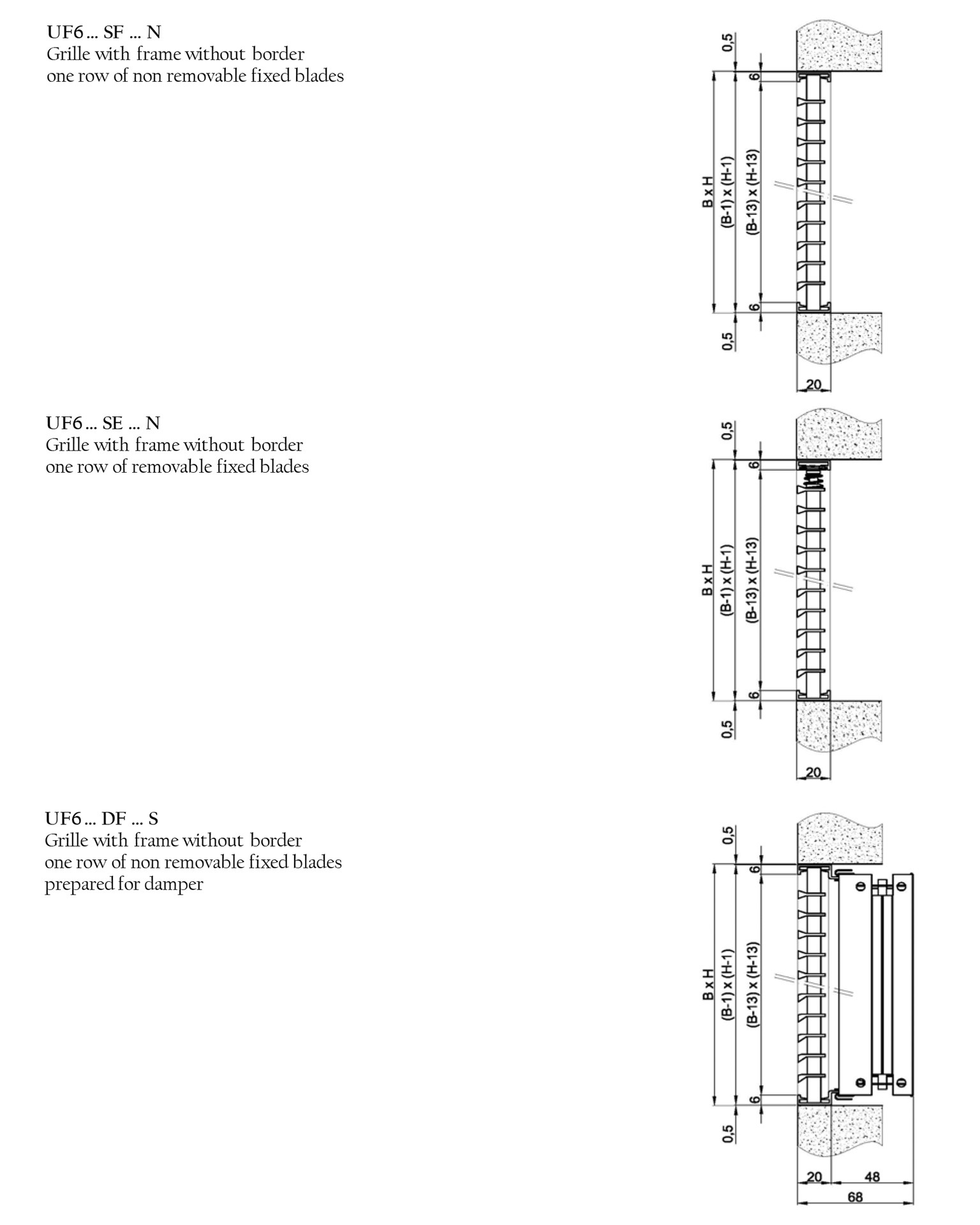 UF6 ... SF ... N
Grille with frame without border
one row of non removable fixed blades

0,5
6
B x H
(B-1) x (H-1)
(B-13) x (H-13)
6
0,5
20

UF6 ... SE ... N
Grille with frame without border
one row of removable fixed blades

0,5
6
B x H
(B-1) x (H-1)
(B-13) x (H-13)
6
0,5
20

UF6 ... DF ... S
Grille with frame without border
one row of non removable fixed blades
prepared for damper

0,5
6
B x H
(B-1) x (H-1)
(B-13) x (H-13)
6
0,5
20
48
68